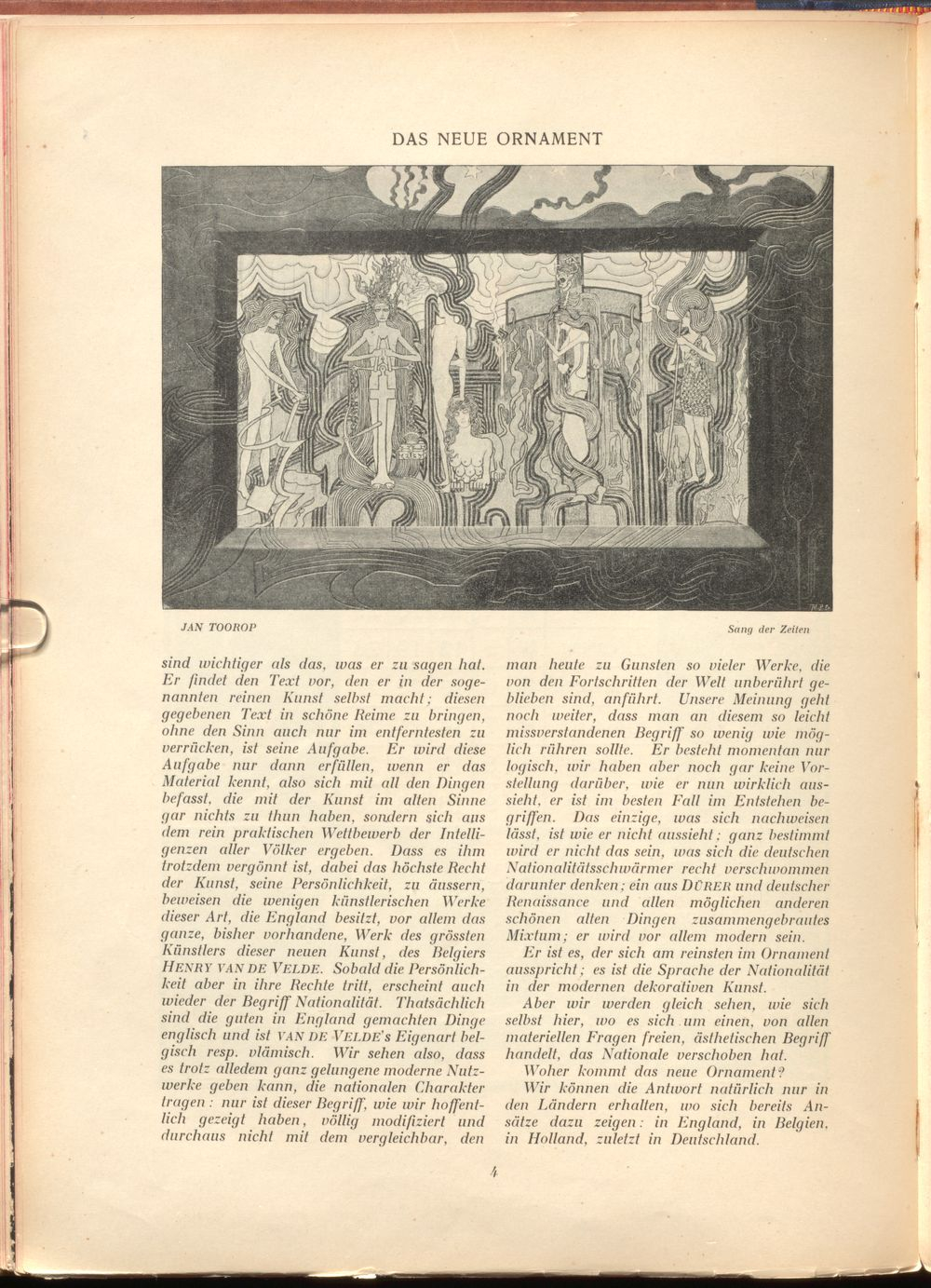 DAS NEUE ORNAMENT

JAN TOOROP

Sang der Zeiten

sind wichtiger als das, was er zu sagen hat. Er findet den Text vor, den er in der sogenannten reinen Kunst selbst macht; diesen gegebenen Text in schöne Reime zu bringen, ohne den Sinn auch nur im entferntesten zu verrücken, ist seine Aufgabe. Er wird diese Aufgabe nur dann erfüllen, wenn er das Material kennt, also sich mit all den Dingen befasst, die mit der Kunst im alten Sinne gar nichts zu thun haben, sondern sich aus dem rein praktischen Wettbewerb der Intelligenzen aller Völker ergeben. Dass es ihm trotzdem vergönnt ist, dabei das höchste Recht der Kunst, seine Persönlichkeit, zu äussern, beweisen die wenigen künstlerischen Werke dieser Art, die England besitzt, vor allem das ganze, bisher vorhandene, Werk des grössten Künstlers dieser neuen Kunst, des Belgiers HENRY VAN DE VELDE. Sobald die Persönlichkeit aber in ihre Rechte tritt, erscheint auch wieder der Begriff Nationalität. Thatsächlich sind die guten in England gemachten Dinge englisch und ist VAN DE VELDE's Eigenart belgisch resp. vlämisch. Wir sehen also, dass es trotz alledem ganz gelungene moderne Nutzwerke geben kann, die nationalen Charakter tragen: nur ist dieser Begriff, wie wir hoffentlich gezeigt haben, völlig modifiziert und durchaus nicht mit dem vergleichbar, den man heute zu Gunsten so vieler Werke, die von den Fortschritten der Welt unberührt geblieben sind, anführt. Unsere Meinung geht noch weiter, dass man an diesem so leicht missverstandenen Begriff so wenig wie möglich rühren sollte. Er besteht momentan nur logisch, wir haben aber noch gar keine Vorstellung darüber, wie er nun wirklich aussieht, er ist im besten Fall im Entstehen begriffen. Das einzige, was sich nachweisen lässt, ist wie er nicht aussieht; ganz bestimmt wird er nicht das sein, was sich die deutschen Nationalitätsschwärmer recht verschwommen darunter denken; ein aus DÜRER und deutscher Renaissance und allen möglichen anderen schönen alten Dingen zusammengebrautes Mixtum; er wird vor allem modern sein.

Er ist es, der sich am reinsten im Ornament ausspricht; es ist die Sprache der Nationalität in der modernen dekorativen Kunst.

Aber wir werden gleich sehen, wie sich selbst hier, wo es sich um einen, von allen materiellen Fragen freien, ästhetischen Begriff handelt, das Nationale verschoben hat.

Woher kommt das neue Ornament?

Wir können die Antwort natürlich nur in den Ländern erhalten, wo sich bereits Ansätze dazu zeigen: in England, in Belgien, in Holland, zuletzt in Deutschland.

4